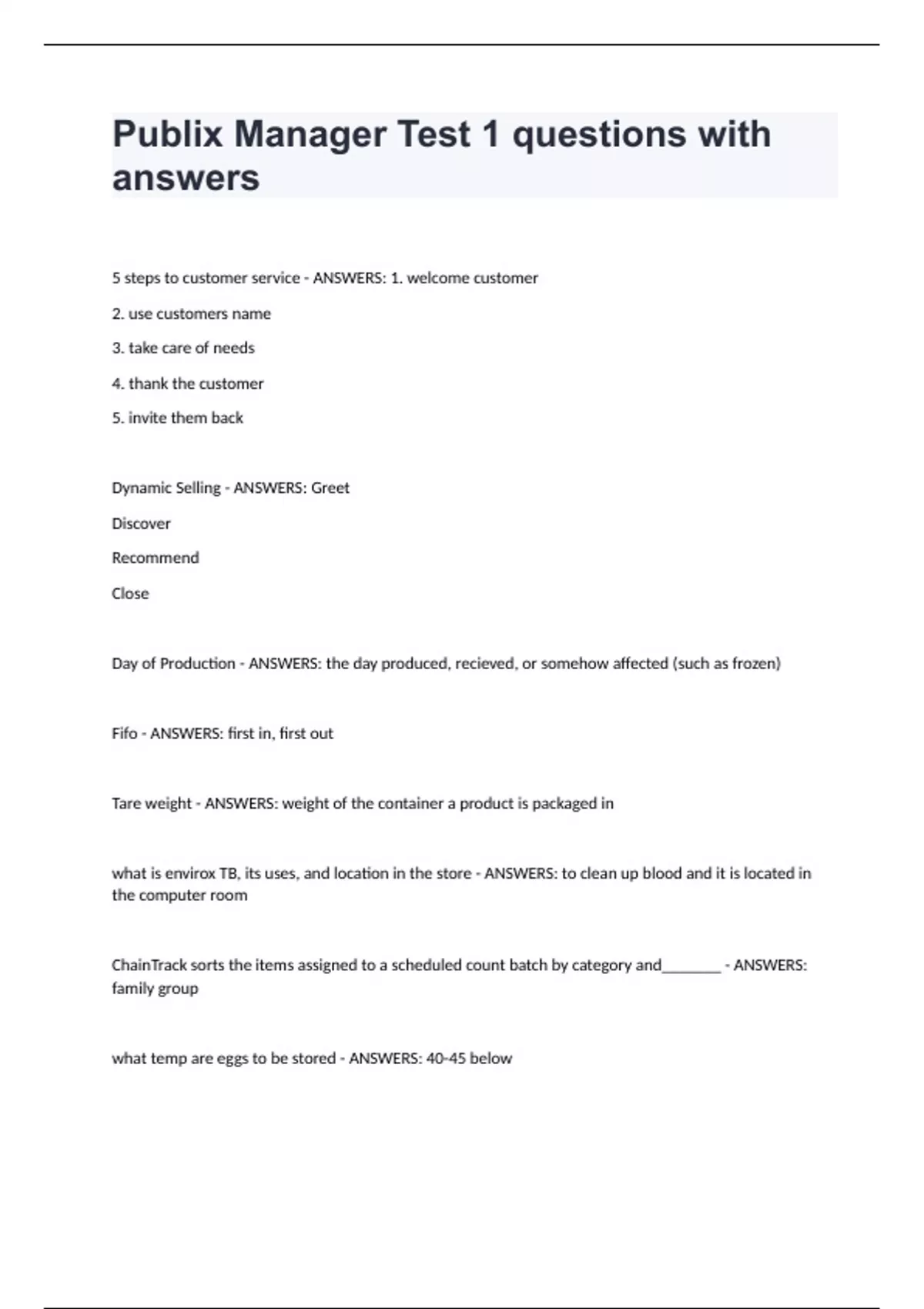 Publix Manager Test 1 questions with answers

5 steps to customer service - ANSWERS: 1. welcome customer

2. use customers name

3. take care of needs

4. thank the customer

5. invite them back

Dynamic Selling - ANSWERS: Greet

Discover

Recommend

Close

Day of Production - ANSWERS: the day produced, recieved, or somehow affected (such as frozen)

Fifo - ANSWERS: first in, first out

Tare weight - ANSWERS: weight of the container a product is packaged in

what is envirox TB, its uses, and location in the store - ANSWERS: to clean up blood and it is located in the computer room

ChainTrack sorts the items assigned to a scheduled count batch by category and____ - ANSWERS: family group

what temp are eggs to be stored - ANSWERS: 40-45 below